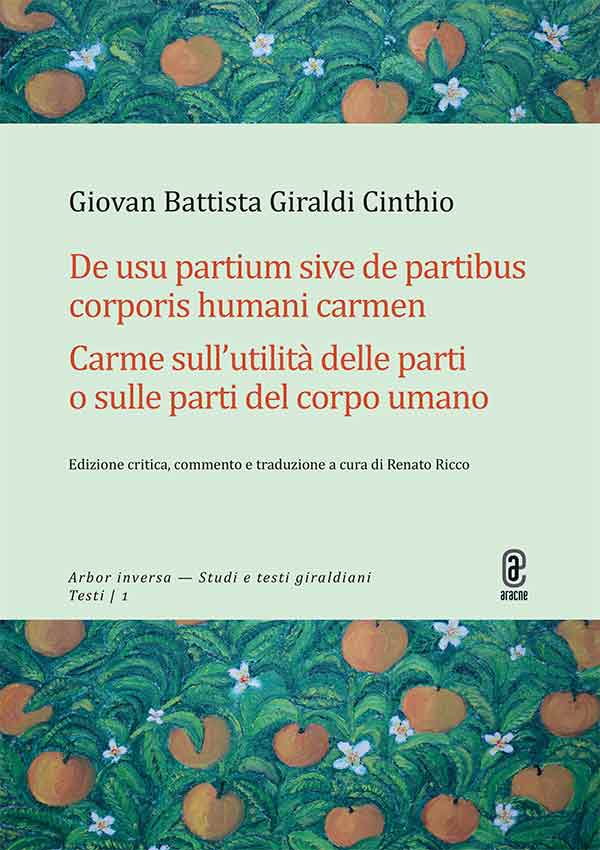 Giovan Battista Giraldi Cinthio

De usu partium sive de partibus corporis humani carmen

Carme sull'utilità delle parti o sulle parti del corpo umano

Edizione critica, commento e traduzione a cura di Renato Ricco

Arbor inversa — Studi e testi giraldiani
Testi | 1

aracne